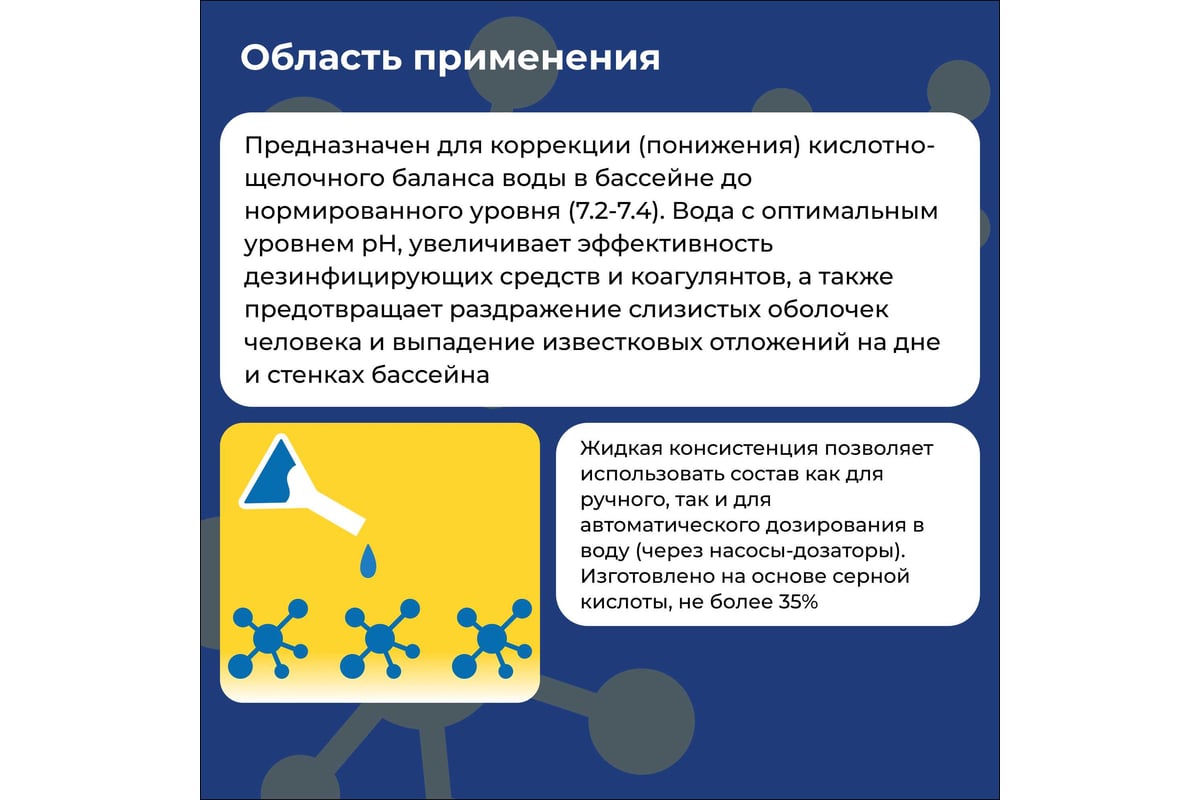 Область применения

Предназначен для коррекции (понижения) кислотно-щелочного баланса воды в бассейне до нормированного уровня (7.2-7.4). Вода с оптимальным уровнем pH, увеличивает эффективность дезинфицирующих средств и коагулянтов, а также предотвращает раздражение слизистых оболочек человека и выпадение известковых отложений на дне и стенках бассейна

Жидкая консистенция позволяет использовать состав как для ручного, так и для автоматического дозирования в воду (через насосы-дозаторы). Изготовлено на основе серной кислоты, не более 35%